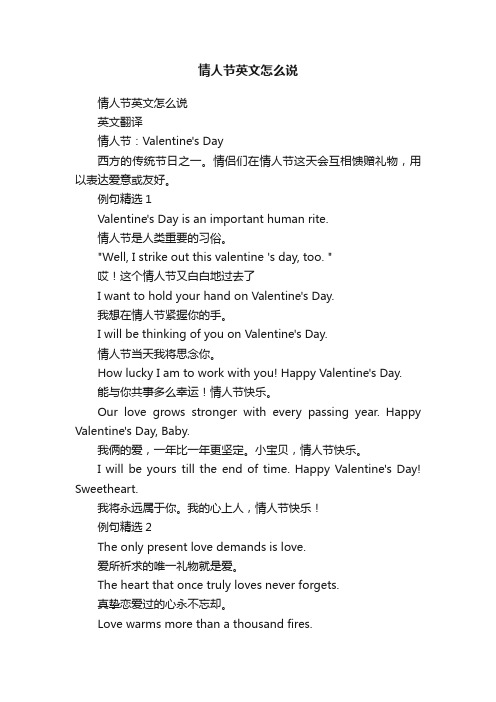 情人节英文怎么说

情人节英文怎么说

英文翻译

情人节：Valentine's Day

西方的传统节日之一。情侣们在情人节这天会互相馈赠礼物，用以表达爱意或友好。

例句精选 1

Valentine's Day is an important human rite.

情人节是人类重要的习俗。

"Well, I strike out this valentine 's day, too. "

哎！这个情人节又白白地过去了

I want to hold your hand on Valentine's Day.

我想在情人节紧握你的手。

I will be thinking of you on Valentine's Day.

情人节当天我将思念你。

How lucky I am to work with you! Happy Valentine's Day.

能与你共事多么幸运！情人节快乐。

Our love grows stronger with every passing year. Happy Valentine's Day, Baby.

我俩的爱，一年比一年更坚定。小宝贝，情人节快乐。

I will be yours till the end of time. Happy Valentine's Day! Sweetheart.

我将永远属于你。我的心上人，情人节快乐！

例句精选 2

The only present love demands is love.

爱所祈求的唯一礼物就是爱。

The heart that once truly loves never forgets.

真挚恋爱过的心永不忘却。

Love warms more than a thousand fires.